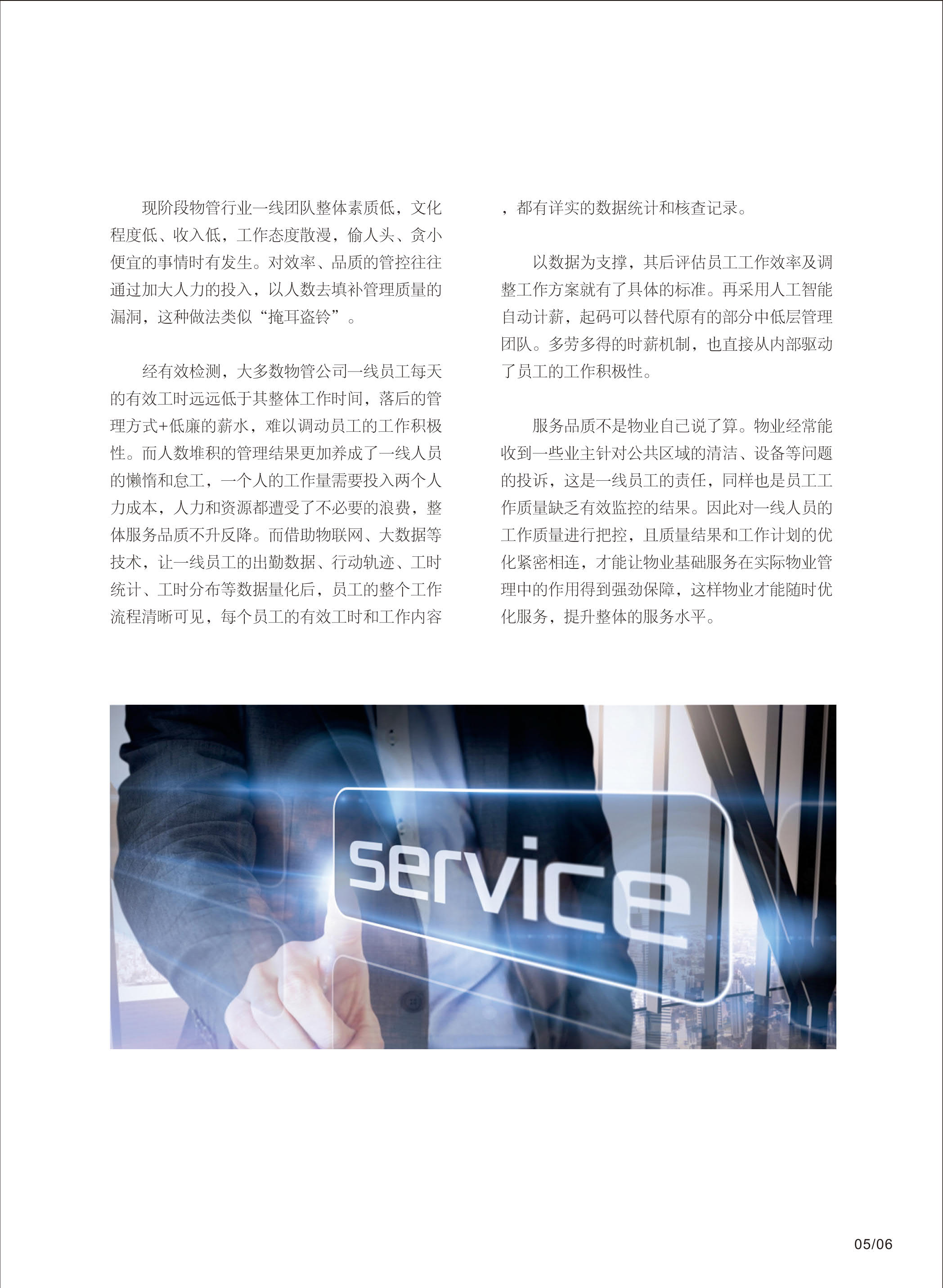 现阶段物管行业一线团队整体素质低，文化程度低、收入低，工作态度散漫，偷人头、贪小便宜的事情时有发生。对效率、品质的管控往往通过加大人力的投入，以人数去填补管理质量的漏洞，这种做法类似“掩耳盗铃”。

经有效检测，大多数物管公司一线员工每天的有效工时远远低于其整体工作时间，落后的管理方式+低廉的薪水，难以调动员工的工作积极性。而人数堆积的管理结果更加养成了一线人员的懒惰和怠工，一个人的工作量需要投入两个人力成本，人力和资源都遭受了不必要的浪费，整体服务品质不升反降。而借助物联网、大数据等技术，让一线员工的出勤数据、行动轨迹、工时统计、工时分布等数据量化后，员工的整个工作流程清晰可见，每个员工的有效工时和工作内容，都有详实的数据统计和核查记录。

以数据为支撑，其后评估员工工作效率及调整工作方案就有了具体的标准。再采用人工智能自动计薪，起码可以替代原有的部分中低层管理团队。多劳多得的时薪机制，也直接从内部驱动了员工的工作积极性。

服务品质不是物业自己说了算。物业经常能收到一些业主针对公共区域的清洁、设备等问题的投诉，这是一线员工的责任，同样也是员工工作质量缺乏有效监控的结果。因此对一线人员的工作质量进行把控，且质量结果和工作计划的优化紧密相连，才能让物业基础服务在实际物业管理中的作用得到强劲保障，这样物业才能随时优化服务，提升整体的服务水平。

service

05/06